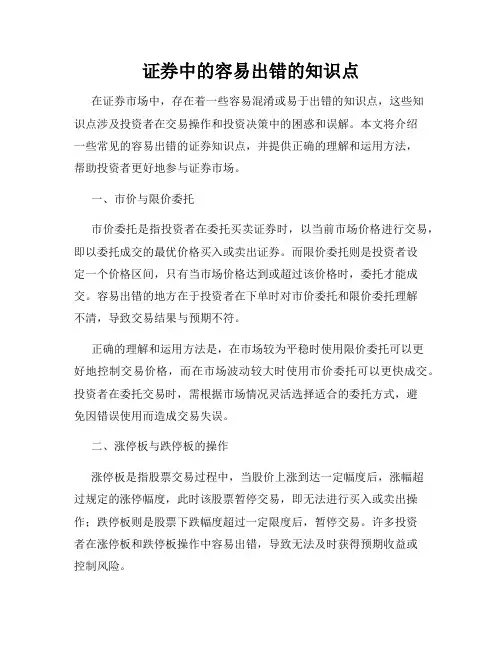 证券中的容易出错的知识点

在证券市场中，存在着一些容易混淆或易于出错的知识点，这些知识点涉及投资者在交易操作和投资决策中的困惑和误解。本文将介绍一些常见的容易出错的证券知识点，并提供正确的理解和运用方法，帮助投资者更好地参与证券市场。

一、市价与限价委托

市价委托是指投资者在委托买卖证券时，以当前市场价格进行交易，即以委托成交的最优价格买入或卖出证券。而限价委托则是投资者设定一个价格区间，只有当市场价格达到或超过该价格时，委托才能成交。容易出错的地方在于投资者在下单时对市价委托和限价委托理解不清，导致交易结果与预期不符。

正确的理解和运用方法是，在市场较为平稳时使用限价委托可以更好地控制交易价格，而在市场波动较大时使用市价委托可以更快成交。投资者在委托交易时，需根据市场情况灵活选择适合的委托方式，避免因错误使用而造成交易失误。

二、涨停板与跌停板的操作

涨停板是指股票交易过程中，当股价上涨到达一定幅度后，涨幅超过规定的涨停幅度，此时该股票暂停交易，即无法进行买入或卖出操作；跌停板则是股票下跌幅度超过一定限度后，暂停交易。许多投资者在涨停板和跌停板操作中容易出错，导致无法及时获得预期收益或控制风险。